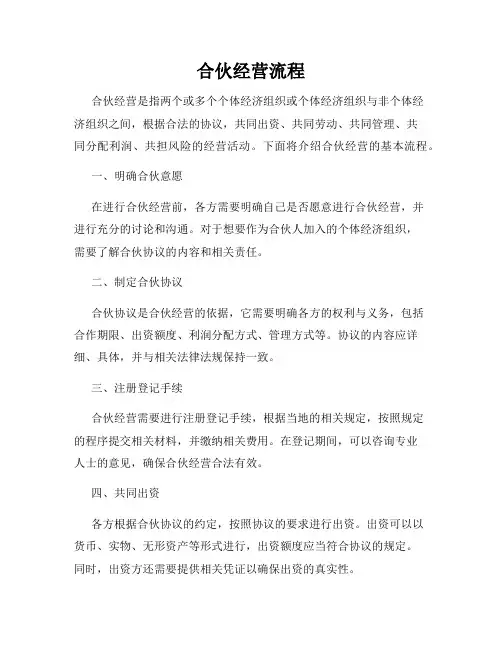 合伙经营流程

合伙经营是指两个或多个个体经济组织或个体经济组织与非个体经济组织之间，根据合法的协议，共同出资、共同劳动、共同管理、共同分配利润、共担风险的经营活动。下面将介绍合伙经营的基本流程。

一、明确合伙意愿

在进行合伙经营前，各方需要明确自己是否愿意进行合伙经营，并进行充分的讨论和沟通。对于想要作为合伙人加入的个体经济组织，需要了解合伙协议的内容和相关责任。

二、制定合伙协议

合伙协议是合伙经营的依据，它需要明确各方的权利与义务，包括合作期限、出资额度、利润分配方式、管理方式等。协议的内容应详细、具体，并与相关法律法规保持一致。

三、注册登记手续

合伙经营需要进行注册登记手续，根据当地的相关规定，按照规定的程序提交相关材料，并缴纳相关费用。在登记期间，可以咨询专业人士的意见，确保合伙经营合法有效。

四、共同出资

各方根据合伙协议的约定，按照协议的要求进行出资。出资可以以货币、实物、无形资产等形式进行，出资额度应当符合协议的规定。同时，出资方还需要提供相关凭证以确保出资的真实性。